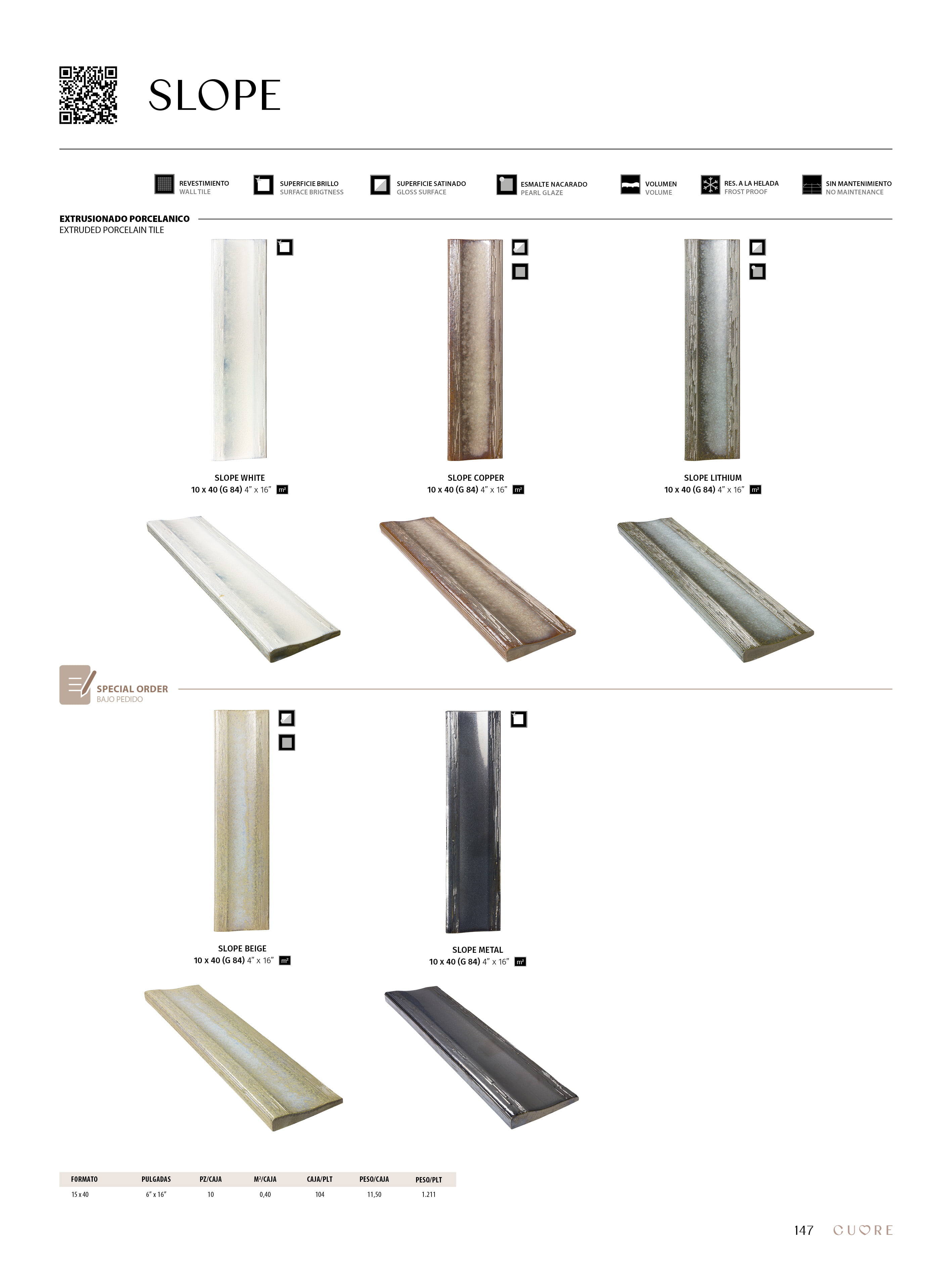 SLOPE

REVESTIMIENTO
WALL TILE

SUPERFICIE BRILLO
SURFACE BRIGTNESS

SUPERFICIE SATINADO
GLOSS SURFACE

ESMALTE NACARADO
PEARL GLAZE

VOLUMEN
VOLUME

RES. A LA HELADA
FROST PROOF

SIN MANTENIMIENTO
NO MAINTENANCE

EXTRUSIONADO PORCELANICO
EXTRUDED PORCELAIN TILE

SLOPE WHITE
10 x 40 (G 84) 4" x 16" m²

SLOPE COPPER
10 x 40 (G 84) 4" x 16" m²

SLOPE LITHIUM
10 x 40 (G 84) 4" x 16" m²

SPECIAL ORDER
BAJO PEDIDO

SLOPE BEIGE
10 x 40 (G 84) 4" x 16" m²

SLOPE METAL
10 x 40 (G 84) 4" x 16" m²

| FORMATO | PULGADAS | PZ/CAJA | M²/CAJA | CAJA/PLT | PESO/CAJA | PESO/PLT |
|---|---|---|---|---|---|---|
| 15 x 40 | 6" x 16" | 10 | 0,40 | 104 | 11,50 | 1.211 |

147 CUORE